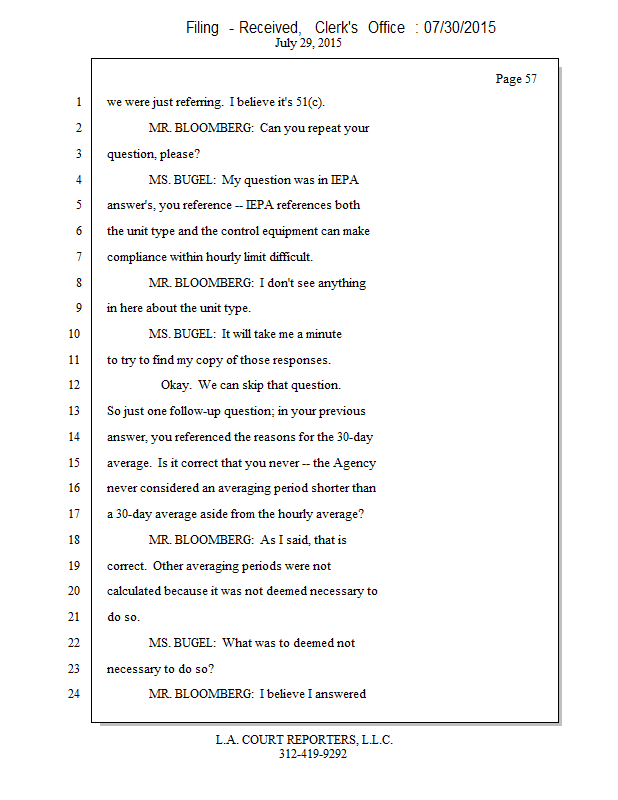 Filing - Received, Clerk's Office : 07/30/2015
July 29, 2015

Page 57

1 we were just referring. I believe it's 51(c).
2 MR. BLOOMBERG: Can you repeat your
3 question, please?
4 MS. BUGEL: My question was in IEPA
5 answer's, you reference -- IEPA references both
6 the unit type and the control equipment can make
7 compliance within hourly limit difficult.
8 MR. BLOOMBERG: I don't see anything
9 in here about the unit type.
10 MS. BUGEL: It will take me a minute
11 to try to find my copy of those responses.
12 Okay. We can skip that question.
13 So just one follow-up question; in your previous
14 answer, you referenced the reasons for the 30-day
15 average. Is it correct that you never -- the Agency
16 never considered an averaging period shorter than
17 a 30-day average aside from the hourly average?
18 MR. BLOOMBERG: As I said, that is
19 correct. Other averaging periods were not
20 calculated because it was not deemed necessary to
21 do so.
22 MS. BUGEL: What was to deemed not
23 necessary to do so?
24 MR. BLOOMBERG: I believe I answered

L.A. COURT REPORTERS, L.L.C.
312-419-9292